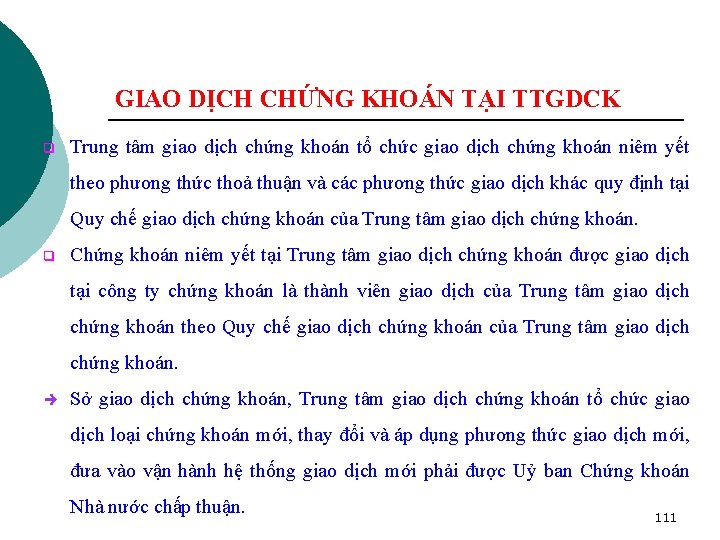 GIAO DỊCH CHỨNG KHOÁN TẠI TTGDCK

Trung tâm giao dịch chứng khoán tổ chức giao dịch chứng khoán niêm yết theo phương thức thoả thuận và các phương thức giao dịch khác quy định tại Quy chế giao dịch chứng khoán của Trung tâm giao dịch chứng khoán.

Chứng khoán niêm yết tại Trung tâm giao dịch chứng khoán được giao dịch tại công ty chứng khoán là thành viên giao dịch của Trung tâm giao dịch chứng khoán theo Quy chế giao dịch chứng khoán của Trung tâm giao dịch chứng khoán.

Sở giao dịch chứng khoán, Trung tâm giao dịch chứng khoán tổ chức giao dịch loại chứng khoán mới, thay đổi và áp dụng phương thức giao dịch mới, đưa vào vận hành hệ thống giao dịch mới phải được Uỷ ban Chứng khoán Nhà nước chấp thuận.

111